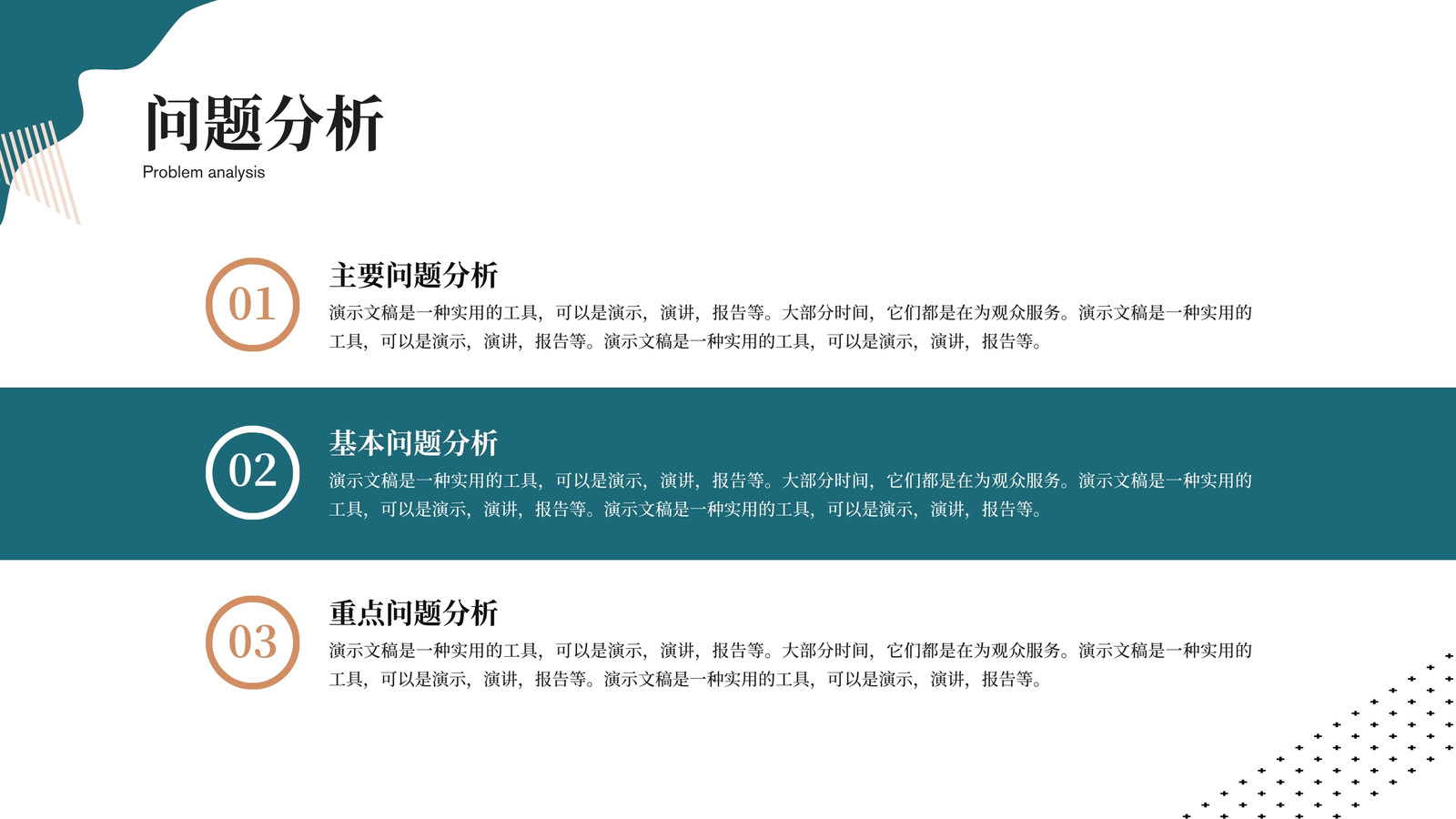 问题分析
Problem analysis

01

主要问题分析

演示文稿是一种实用的工具，可以是演示，演讲，报告等。大部分时间，它们都是在为观众服务。演示文稿是一种实用的工具，可以是演示，演讲，报告等。演示文稿是一种实用的工具，可以是演示，演讲，报告等。

02

基本问题分析

演示文稿是一种实用的工具，可以是演示，演讲，报告等。大部分时间，它们都是在为观众服务。演示文稿是一种实用的工具，可以是演示，演讲，报告等。演示文稿是一种实用的工具，可以是演示，演讲，报告等。

03

重点问题分析

演示文稿是一种实用的工具，可以是演示，演讲，报告等。大部分时间，它们都是在为观众服务。演示文稿是一种实用的工具，可以是演示，演讲，报告等。演示文稿是一种实用的工具，可以是演示，演讲，报告等。